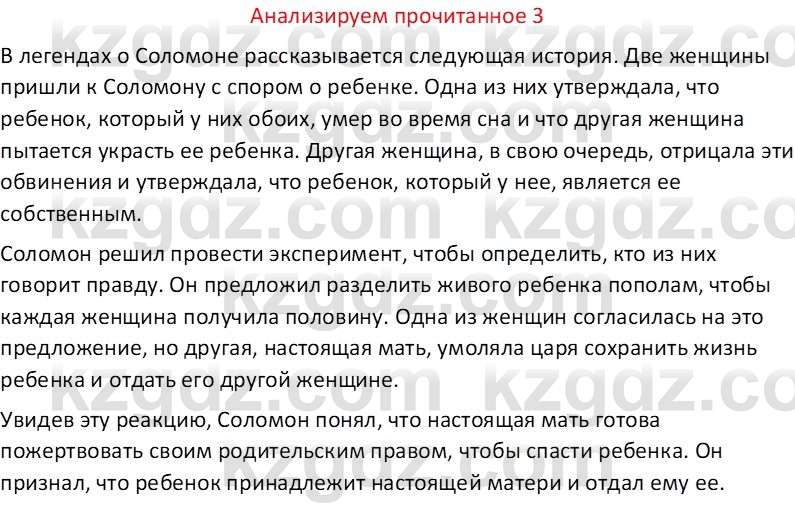 Анализируем прочитанное 3

В легендах о Соломоне рассказывается следующая история. Две женщины пришли к Соломону с спором о ребенке. Одна из них утверждала, что ребенок, который у них обоих, умер во время сна и что другая женщина пытается украсть ее ребенка. Другая женщина, в свою очередь, отрицала эти обвинения и утверждала, что ребенок, который у нее, является ее собственным.

Соломон решил провести эксперимент, чтобы определить, кто из них говорит правду. Он предложил разделить живого ребенка пополам, чтобы каждая женщина получила половину. Одна из женщин согласилась на это предложение, но другая, настоящая мать, умоляла царя сохранить жизнь ребенка и отдать его другой женщине.

Увидев эту реакцию, Соломон понял, что настоящая мать готова пожертвовать своим родительским правом, чтобы спасти ребенка. Он признал, что ребенок принадлежит настоящей матери и отдал ему ее.

kzgdz.com kzgdz.com kzgdz.com kzgdz.com kzgdz.com kzgdz.com kzgdz.com kzgdz.com